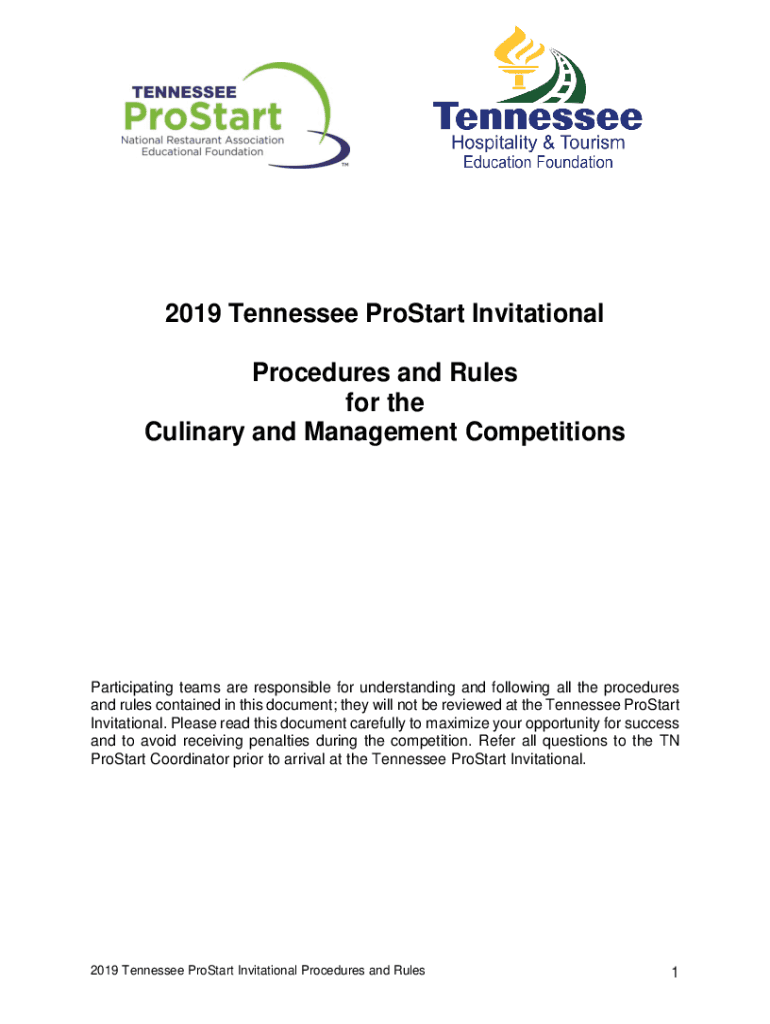 TENNESSEE
ProStart
National Restaurant Association
Educational Foundation
TM

Tennessee
Hospitality & Tourism
Education Foundation

2019 Tennessee ProStart Invitational

Procedures and Rules
for the
Culinary and Management Competitions

Participating teams are responsible for understanding and following all the procedures and rules contained in this document; they will not be reviewed at the Tennessee ProStart Invitational. Please read this document carefully to maximize your opportunity for success and to avoid receiving penalties during the competition. Refer all questions to the TN ProStart Coordinator prior to arrival at the Tennessee ProStart Invitational.

2019 Tennessee ProStart Invitational Procedures and Rules

1